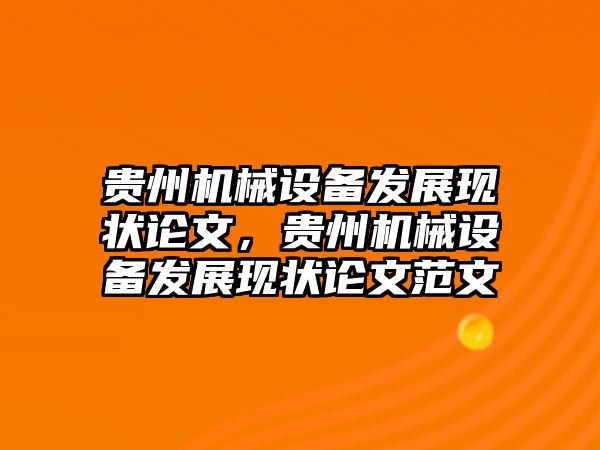 贵州机械设备发展现状论文，贵州机械设备发展现状论文范文